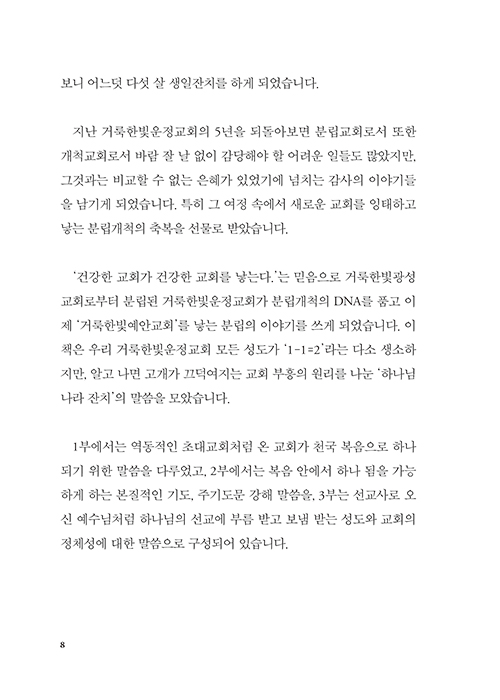 보니 어느덧 다섯 살 생일잔치를 하게 되었습니다.

지난 거룩한빛운정교회의 5년을 되돌아보면 분립교회로서 또한 개척교회로서 바람 잘 날 없이 감당해야 할 어려운 일들도 많았지만, 그것과는 비교할 수 없는 은혜가 있었기에 넘치는 감사의 이야기들을 남기게 되었습니다. 특히 그 여정 속에서 새로운 교회를 잉태하고 낳는 분립개척의 축복을 선물로 받았습니다.

'건강한 교회가 건강한 교회를 낳는다.'는 믿음으로 거룩한빛광성교회로부터 분립된 거룩한빛운정교회가 분립개척의 DNA를 품고 이제 '거룩한빛예안교회'를 낳는 분립의 이야기를 쓰게 되었습니다. 이 책은 우리 거룩한빛운정교회 모든 성도가 '1-1=2'라는 다소 생소하지만, 알고 나면 고개가 끄덕여지는 교회 부흥의 원리를 나눈 '하나님 나라 잔치'의 말씀을 모았습니다.

1부에서는 역동적인 초대교회처럼 온 교회가 천국 복음으로 하나 되기 위한 말씀을 다루었고, 2부에서는 복음 안에서 하나 됨을 가능하게 하는 본질적인 기도, 주기도문 강해 말씀을, 3부는 선교사로 오신 예수님처럼 하나님의 선교에 부름 받고 보냄 받는 성도와 교회의 정체성에 대한 말씀으로 구성되어 있습니다.

8